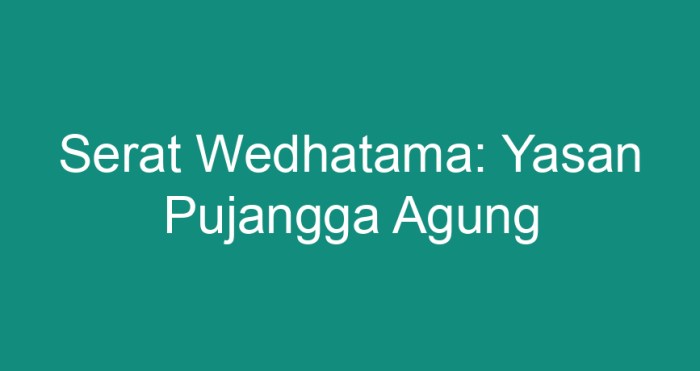 Serat Wedhatama: Yasan Pujangga Agung